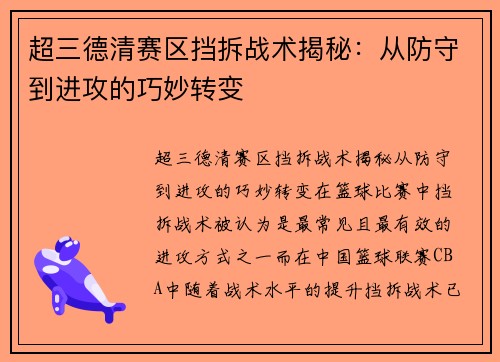 超三德清赛区挡拆战术揭秘：从防守到进攻的巧妙转变

超三德清赛区挡拆战术揭秘从防守到进攻的巧妙转变在篮球比赛中挡拆战术被认为是最常见且最有效的进攻方式之一而在中国篮球联赛CBA中随着战术水平的提升挡拆战术已